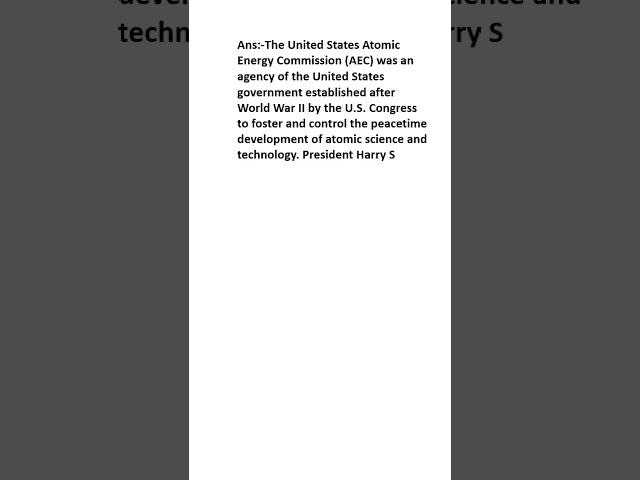 Ans:-The United States Atomic Energy Commission (AEC) was an agency of the United States government established after World War II by the U.S. Congress to foster and control the peacetime development of atomic science and technology. President Harry S